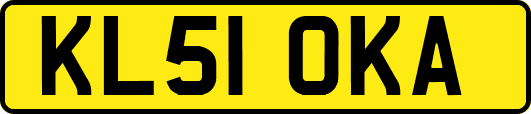 KL51 OKA